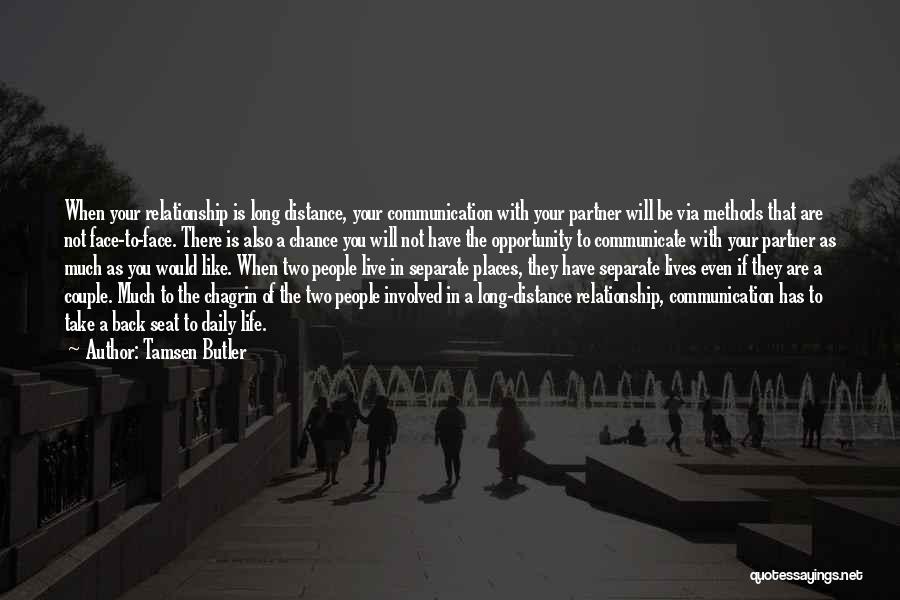 When your relationship is long distance, your communication with your partner will be via methods that are not face-to-face. There is also a chance you will not have the opportunity to communicate with your partner as much as you would like. When two people live in separate places, they have separate lives even if they are a couple. Much to the chagrin of the two people involved in a long-distance relationship, communication has to take a back seat to daily life.
— Author: Tamsen Butler

quotessayings.net